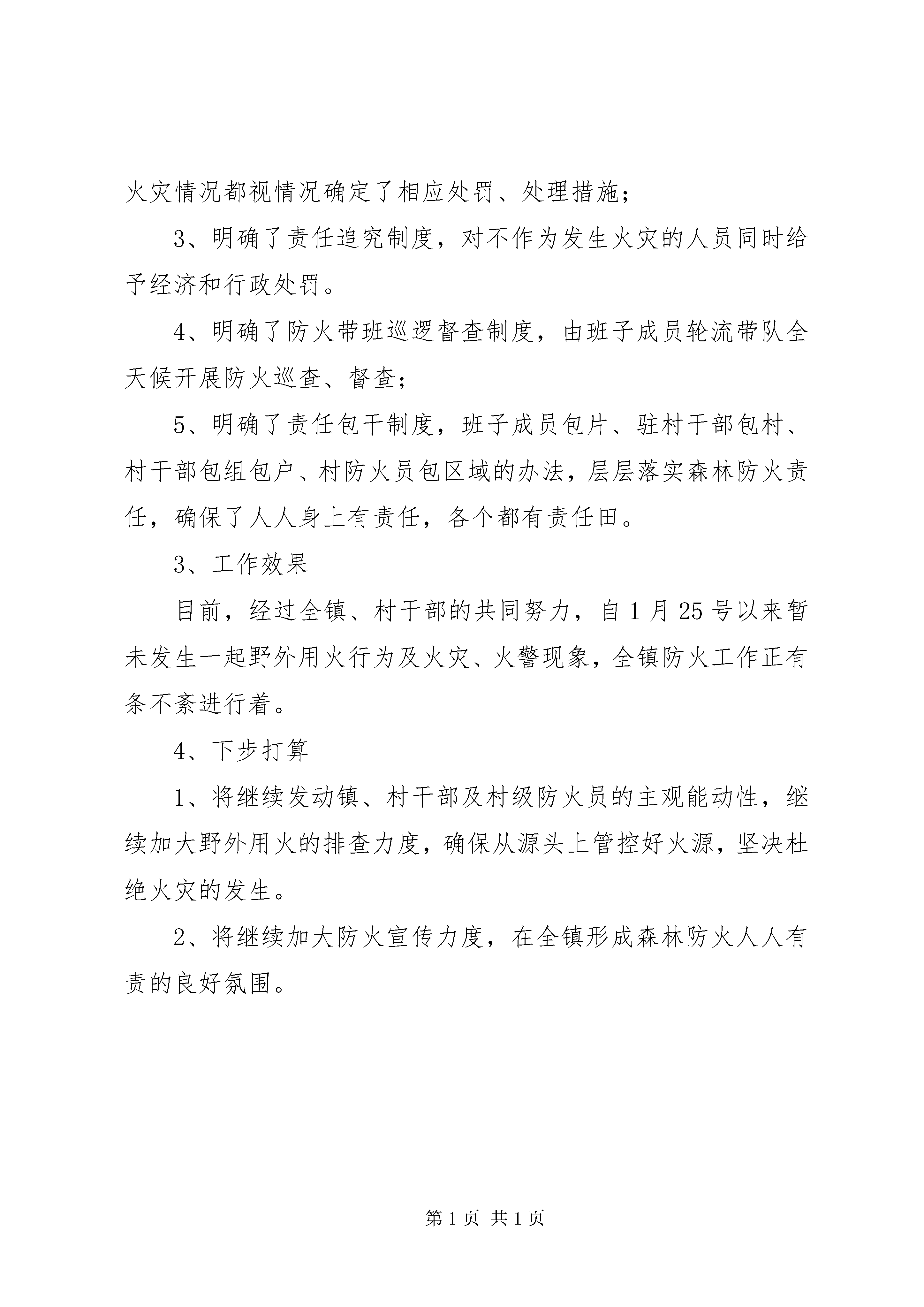 火灾情况都视情况确定了相应处罚、处理措施；

3、明确了责任追究制度，对不作为发生火灾的人员同时给予经济和行政处罚。

4、明确了防火带班巡逻督查制度，由班子成员轮流带队全天候开展防火巡查、督查；

5、明确了责任包干制度，班子成员包片、驻村干部包村、村干部包组包户、村防火员包区域的办法，层层落实森林防火责任，确保了人人身上有责任，各个都有责任田。

3、工作效果

目前，经过全镇、村干部的共同努力，自1月25号以来暂未发生一起野外用火行为及火灾、火警现象，全镇防火工作正有条不紊进行着。

4、下步打算

1、将继续发动镇、村干部及村级防火员的主观能动性，继续加大野外用火的排查力度，确保从源头上管控好火源，坚决杜绝火灾的发生。

2、将继续加大防火宣传力度，在全镇形成森林防火人人有责的良好氛围。

第1页 共1页